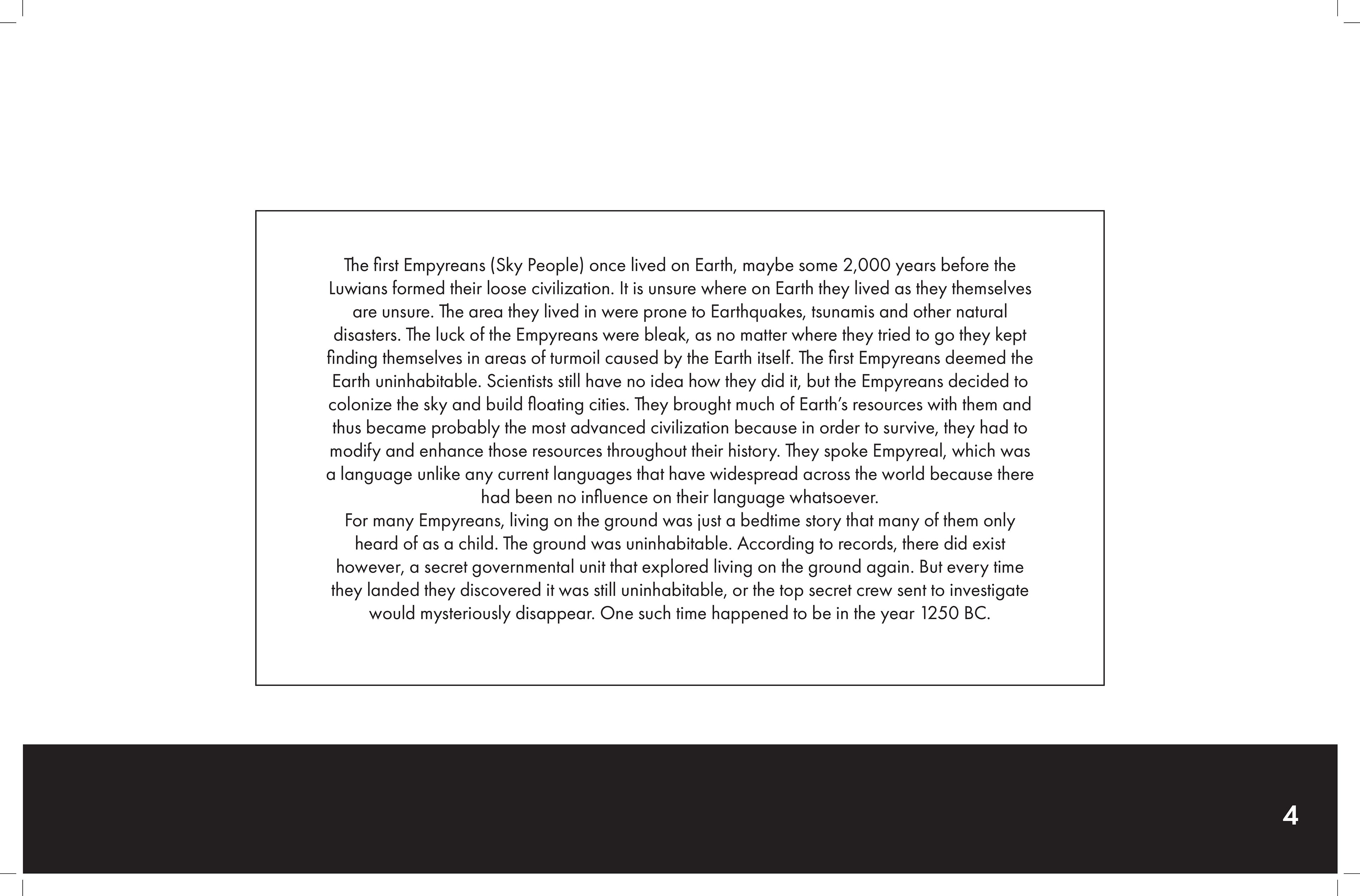 The first Empyreans (Sky People) once lived on Earth, maybe some 2,000 years before the Luwians formed their loose civilization. It is unsure where on Earth they lived as they themselves are unsure. The area they lived in were prone to Earthquakes, tsunamis and other natural disasters. The luck of the Empyreans were bleak, as no matter where they tried to go they kept finding themselves in areas of turmoil caused by the Earth itself. The first Empyreans deemed the Earth uninhabitable. Scientists still have no idea how they did it, but the Empyreans decided to colonize the sky and build floating cities. They brought much of Earth's resources with them and thus became probably the most advanced civilization because in order to survive, they had to modify and enhance those resources throughout their history. They spoke Empyreal, which was a language unlike any current languages that have widespread across the world because there had been no influence on their language whatsoever.
For many Empyreans, living on the ground was just a bedtime story that many of them only heard of as a child. The ground was uninhabitable. According to records, there did exist however, a secret governmental unit that explored living on the ground again. But every time they landed they discovered it was still uninhabitable, or the top secret crew sent to investigate would mysteriously disappear. One such time happened to be in the year 1250 BC.

4